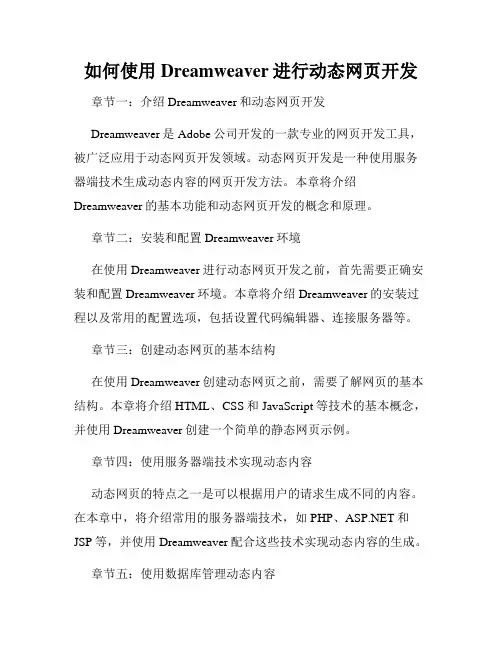 如何使用 Dreamweaver 进行动态网页开发

章节一：介绍 Dreamweaver 和动态网页开发

Dreamweaver 是 Adobe 公司开发的一款专业的网页开发工具，被广泛应用于动态网页开发领域。动态网页开发是一种使用服务器端技术生成动态内容的网页开发方法。本章将介绍 Dreamweaver 的基本功能和动态网页开发的概念和原理。

章节二：安装和配置 Dreamweaver 环境

在使用 Dreamweaver 进行动态网页开发之前，首先需要正确安装和配置 Dreamweaver 环境。本章将介绍 Dreamweaver 的安装过程以及常用的配置选项，包括设置代码编辑器、连接服务器等。

章节三：创建动态网页的基本结构

在使用 Dreamweaver 创建动态网页之前，需要了解网页的基本结构。本章将介绍 HTML、CSS 和 JavaScript 等技术的基本概念，并使用 Dreamweaver 创建一个简单的静态网页示例。

章节四：使用服务器端技术实现动态内容

动态网页的特点之一是可以根据用户的请求生成不同的内容。在本章中，将介绍常用的服务器端技术，如 PHP、ASP.NET 和 JSP 等，并使用 Dreamweaver 配合这些技术实现动态内容的生成。

章节五：使用数据库管理动态内容